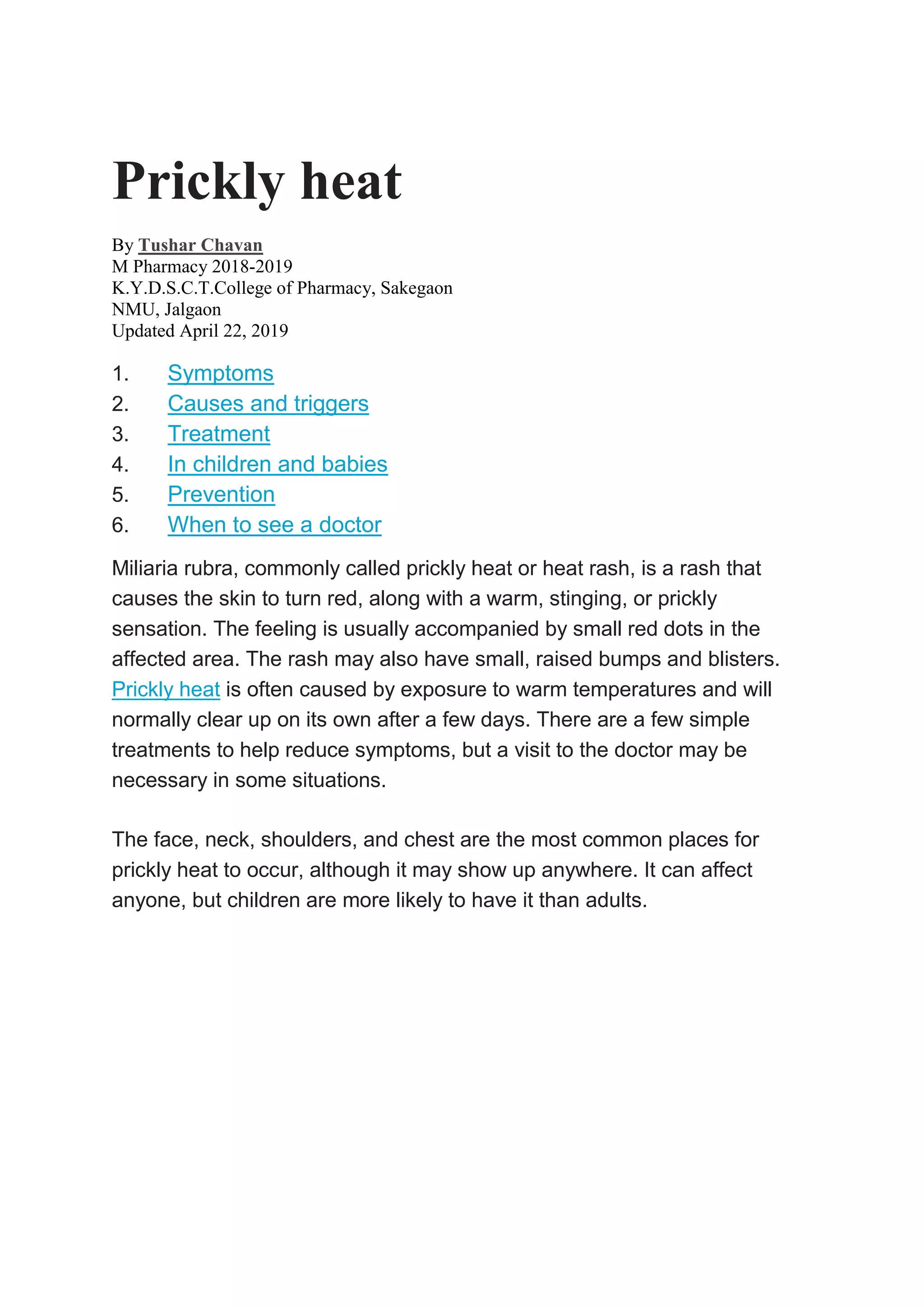 Prickly heat

By Tushar Chavan
M Pharmacy 2018-2019
K.Y.D.S.C.T.College of Pharmacy, Sakegaon
NMU, Jalgaon
Updated April 22, 2019

1. Symptoms
2. Causes and triggers
3. Treatment
4. In children and babies
5. Prevention
6. When to see a doctor

Miliaria rubra, commonly called prickly heat or heat rash, is a rash that causes the skin to turn red, along with a warm, stinging, or prickly sensation. The feeling is usually accompanied by small red dots in the affected area. The rash may also have small, raised bumps and blisters. Prickly heat is often caused by exposure to warm temperatures and will normally clear up on its own after a few days. There are a few simple treatments to help reduce symptoms, but a visit to the doctor may be necessary in some situations.

The face, neck, shoulders, and chest are the most common places for prickly heat to occur, although it may show up anywhere. It can affect anyone, but children are more likely to have it than adults.